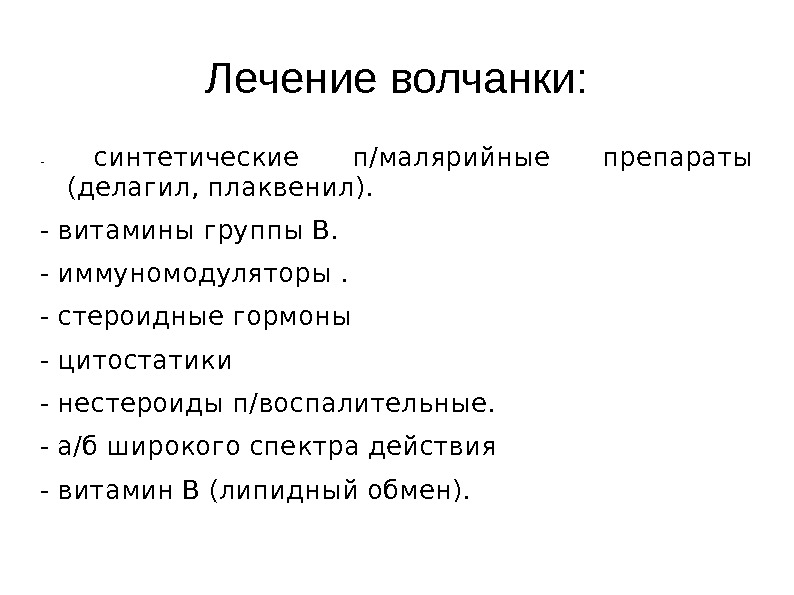 Лечение волчанки:

- синтетические п/малярийные препараты (делагил, плаквенил).

- витамины группы В.

- иммуномодуляторы .

- стероидные гормоны

- цитостатики

- нестероиды п/воспалительные.

- а/б широкого спектра действия

- витамин В (липидный обмен).